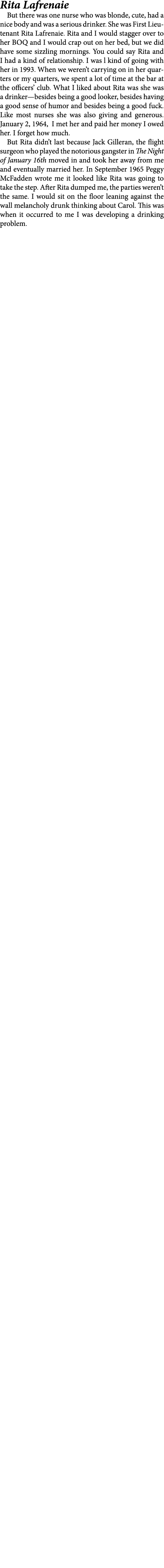 Rita Lafrenaie

But there was one nurse who was blonde, cute, had a nice body and was a serious drinker. She was First Lieutenant Rita Lafrenaie. Rita and I would stagger over to her BOQ and I would crap out on her bed, but we did have some sizzling mornings. You could say Rita and I had a kind of relationship. I was l kind of going with her in 1993. When we weren't carrying on in her quarters or my quarters, we spent a lot of time at the bar at the officers' club. What I liked about Rita was she was a drinker—besides being a good looker, besides having a good sense of humor and besides being a good fuck. Like most nurses she was also giving and generous. January 2, 1964, I met her and paid her money I owed her. I forget how much.

But Rita didn't last because Jack Gilleran, the flight surgeon who played the notorious gangster in The Night of January 16th moved in and took her away from me and eventually married her. In September 1965 Peggy McFadden wrote me it looked like Rita was going to take the step. After Rita dumped me, the parties weren't the same. I would sit on the floor leaning against the wall melancholy drunk thinking about Carol. This was when it occurred to me I was developing a drinking problem.